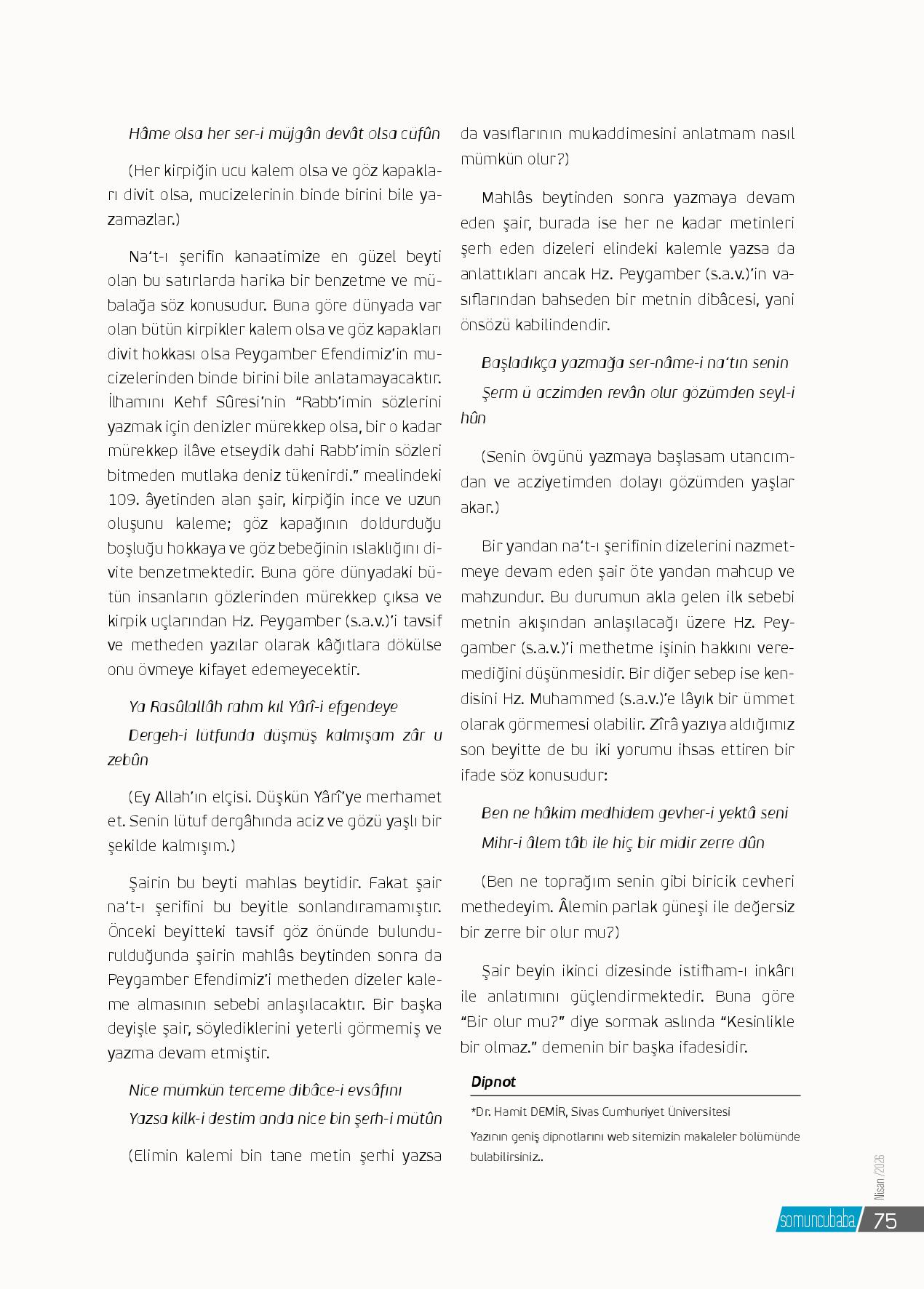 Hâme olsa her ser-i müjgân devât olsa cüfûn

(Her kirpiğin ucu kalem olsa ve göz kapakları divit olsa, mucizelerinin binde birini bile yazamazlar.)

Na't-ı şerifin kanaatimize en güzel beyti olan bu satırlarda harika bir benzetme ve mübalağa söz konusudur. Buna göre dünyada var olan bütün kirpikler kalem olsa ve göz kapakları divit hokkası olsa Peygamber Efendimiz'in mucizelerinden binde birini bile anlatamayacaktır. İlhamını Kehf Sûresi'nin "Rabb'imin sözlerini yazmak için denizler mürekkep olsa, bir o kadar mürekkep ilâve etseydik dahi Rabb'imin sözleri bitmeden mutlaka deniz tükenirdi." mealindeki 109. âyetinden alan şair, kirpiğin ince ve uzun oluşunu kaleme; göz kapağının doldurduğu boşluğu hokkaya ve göz bebeğinin ıslaklığını divite benzetmektedir. Buna göre dünyadaki bütün insanların gözlerinden mürekkep çıksa ve kirpik uçlarından Hz. Peygamber (s.a.v.)'i tavsif ve metheden yazılar olarak kâğıtlara dökülse onu övmeye kifayet edemeyecektir.

Ya Rasûlallâh rahm kıl Yârî-i efgendeye

Dergeh-i lütfunda düşmüş kalmışam zâr u zebûn

(Ey Allah'ın elçisi. Düşkün Yârî'ye merhamet et. Senin lütuf dergâhında aciz ve gözü yaşlı bir şekilde kalmışım.)

Şairin bu beyti mahlas beytidir. Fakat şair na't-ı şerifini bu beyitle sonlandıramamıştır. Önceki beyitteki tavsif göz önünde bulundurulduğunda şairin mahlâs beytinden sonra da Peygamber Efendimiz'i metheden dizeler kaleme almasının sebebi anlaşılacaktır. Bir başka deyişle şair, söylediklerini yeterli görmemiş ve yazma devam etmiştir.

Nice mümkün terceme dibâce-i evsâfını

Yazsa kilk-i destim anda nice bin şerh-i mütûn

(Elimin kalemi bin tane metin şerhi yazsa da vasıflarının mukaddimesini anlatmam nasıl mümkün olur?)

Mahlâs beytinden sonra yazmaya devam eden şair, burada ise her ne kadar metinleri şerh eden dizeleri elindeki kalemle yazsa da anlattıkları ancak Hz. Peygamber (s.a.v.)'in vasıflarından bahseden bir metnin dibâcesi, yani önsözü kabilindendir.

Başladıkça yazmağa ser-nâme-i na'tın senin

Şerm ü aczimden revân olur gözümden seyl-i hûn

(Senin övgünü yazmaya başlasam utancımdan ve acziyetimden dolayı gözümden yaşlar akar.)

Bir yandan na't-ı şerifinin dizelerini nazmetmeye devam eden şair öte yandan mahcup ve mahzundur. Bu durumun akla gelen ilk sebebi metnin akışından anlaşılacağı üzere Hz. Peygamber (s.a.v.)'i methetme işinin hakkını veremediğini düşünmesidir. Bir diğer sebep ise kendisini Hz. Muhammed (s.a.v.)'e lâyık bir ümmet olarak görmemesi olabilir. Zîrâ yazıya aldığımız son beyitte de bu iki yorumu ihsas ettiren bir ifade söz konusudur:

Ben ne hâkim medhidem gevher-i yektâ seni

Mihr-i âlem tâb ile hiç bir midir zerre dûn

(Ben ne toprağım senin gibi biricik cevheri methedeyim. Âlemin parlak güneşi ile değersiz bir zerre bir olur mu?)

Şair beyin ikinci dizesinde istifham-ı inkârı ile anlatımını güçlendirmektedir. Buna göre "Bir olur mu?" diye sormak aslında "Kesinlikle bir olmaz." demenin bir başka ifadesidir.

Dipnot

*Dr. Hamit DEMİR, Sivas Cumhuriyet Üniversitesi

Yazının geniş dipnotlarını web sitemizin makaleler bölümünde bulabilirsiniz..

Nisan /2026

somuncubaba 75